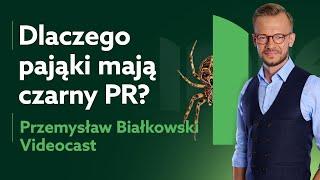 Dlaczego pająki mają czarny PR?

Przemysław Białkowski Videocast